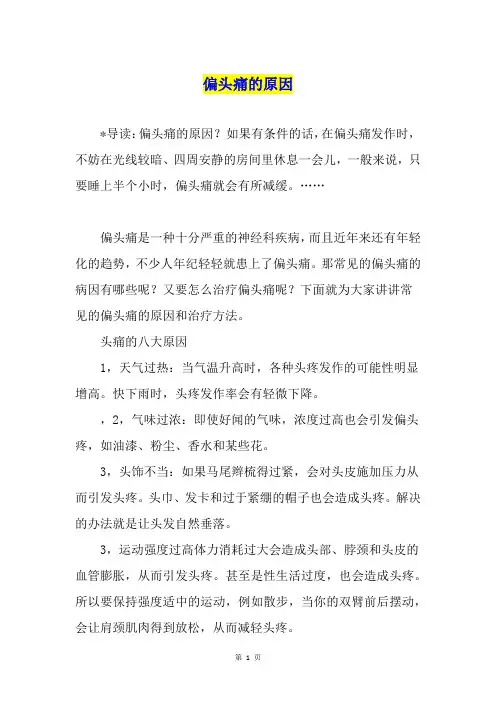 偏头痛的原因

*导读：偏头痛的原因？如果有条件的话，在偏头痛发作时，不妨在光线较暗、四周安静的房间里休息一会儿，一般来说，只要睡上半个小时，偏头痛就会有所减缓。……

偏头痛是一种十分严重的神经科疾病，而且近年来还有年轻化的趋势，不少人年纪轻轻就患上了偏头痛。那常见的偏头痛的病因有哪些呢？又要怎么治疗偏头痛呢？下面就为大家讲讲常见的偏头痛的原因和治疗方法。

头痛的八大原因

1，天气过热：当气温升高时，各种头疼发作的可能性明显增高。快下雨时，头疼发作率会有轻微下降。

，2，气味过浓：即使好闻的气味，浓度过高也会引发偏头疼，如油漆、粉尘、香水和某些花。

3，头饰不当：如果马尾辫梳得过紧，会对头皮施加压力从而引发头疼。头巾、发卡和过于紧绷的帽子也会造成头疼。解决的办法就是让头发自然垂落。

3，运动强度过高体力消耗过大会造成头部、脖颈和头皮的血管膨胀，从而引发头疼。甚至是性生活过度，也会造成头疼。所以要保持强度适中的运动，例如散步，当你的双臂前后摆动，会让肩颈肌肉得到放松，从而减轻头疼。

第 1 页